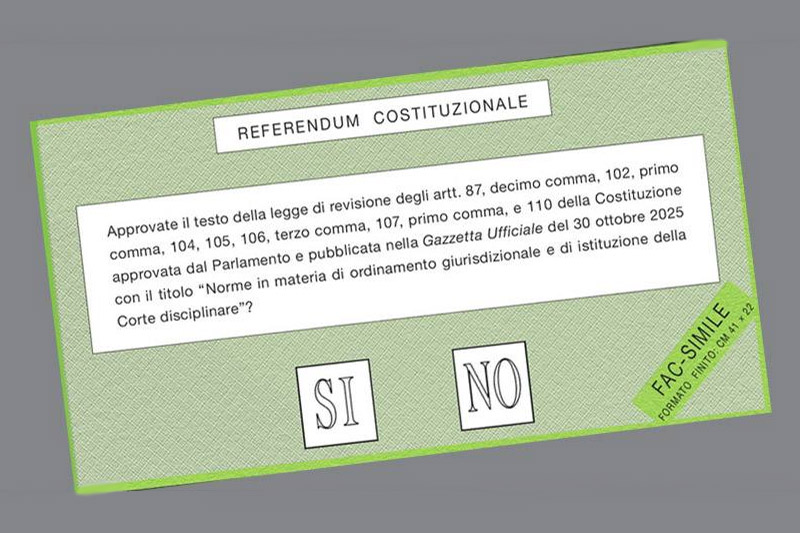 REFERENDUM COSTITUZIONALE

Approvate il testo della legge di revisione degli artt. 87, decimo comma, 102, primo comma, 104, 105, 106, terzo comma, 107, primo comma, e 110 della Costituzione approvata dal Parlamento e pubblicata nella Gazzetta Ufficiale del 30 ottobre 2025 con il titolo "Norme in materia di ordinamento giurisdizionale e di istituzione della Corte disciplinare"?

SI

NO

FAC-SIMILE
FORMATO FINITO: CM 41 × 22